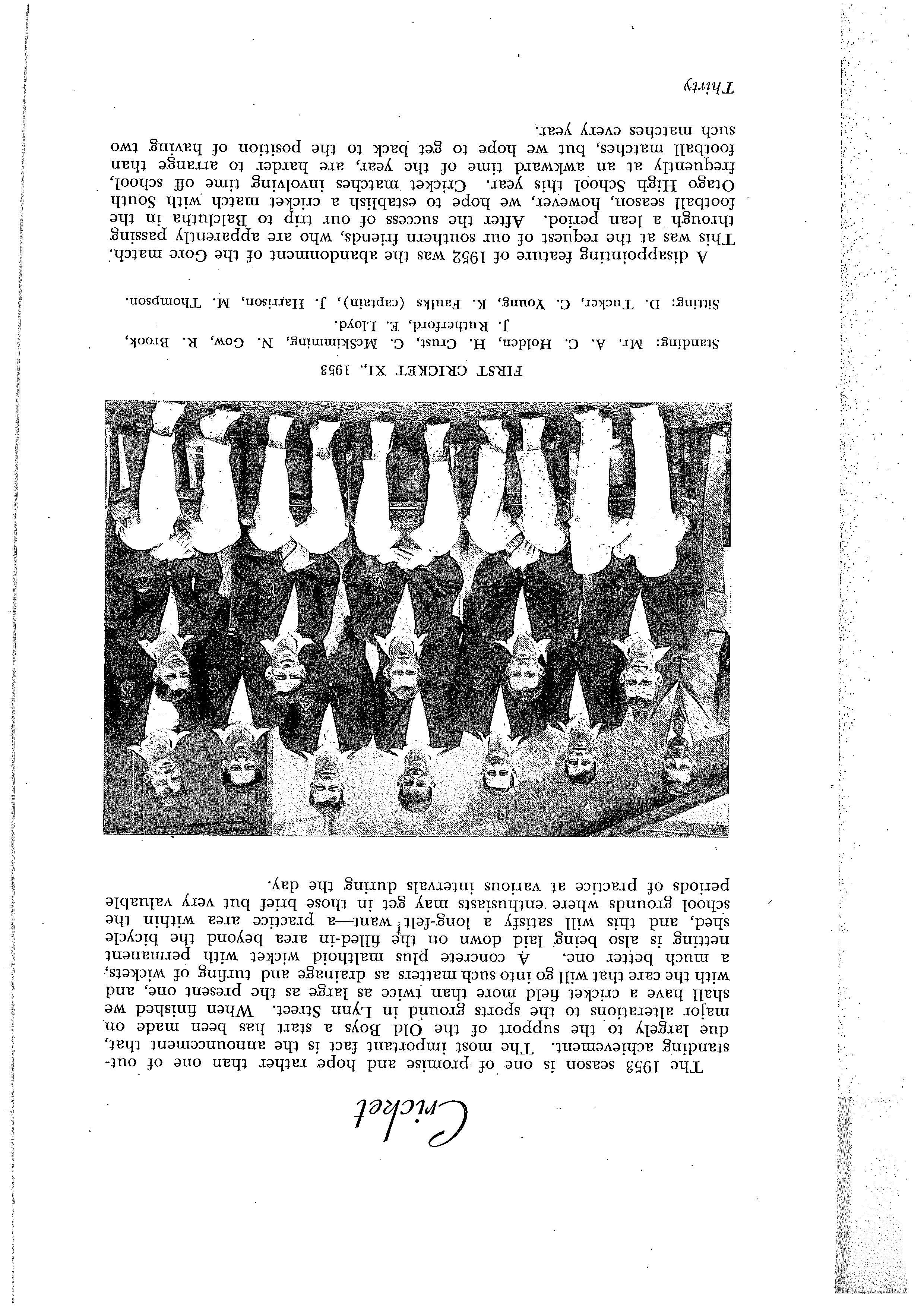 Cricket

The 1953 season is one of promise and hope rather than one of outstanding achievement. The most important fact is the announcement that, due largely to the support of the Old Boys a start has been made on major alterations to the sports ground in Lynn Street. When finished we shall have a cricket field more than twice as large as the present one, and with the care that will go into such matters as drainage and turfing of wickets, a much better one. A concrete plus malthoid wicket with permanent netting is also being laid down on the filled-in area beyond the bicycle shed, and this will satisfy a long-felt want—a practice area within the school grounds where enthusiasts may get in those brief but very valuable periods of practice at various intervals during the day.

FIRST CRICKET XI., 1953

Standing: Mr. A. C. Holden, H. Crust, C. McSkimming, N. Gow, R. Brook, J. Rutherford, E. Lloyd.

Sitting: D. Tucker, C. Young, K. Faulks (captain), J. Harrison, M. Thompson.

A disappointing feature of 1952 was the abandonment of the Gore match. This was at the request of our southern friends, who are apparently passing through a lean period. After the success of our trip to Balclutha in the football season, however, we hope to establish a cricket match with South Otago High School this year. Cricket matches involving time off school, frequently at an awkward time of the year, are harder to arrange than football matches, but we hope to get back to the position of having two such matches every year.

Thirty